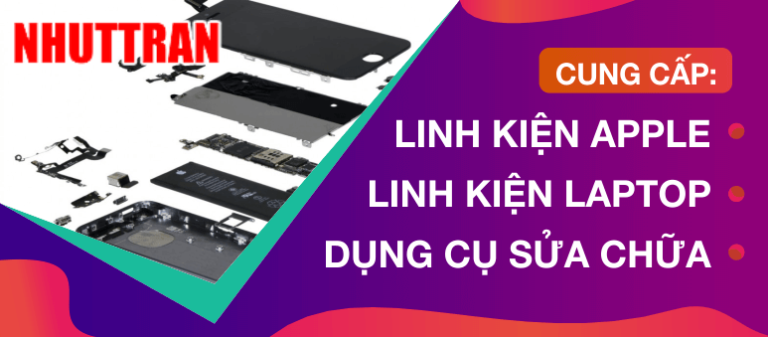 NHUTTRAN

CUNG CẤP:

LINH KIỆN APPLE

LINH KIỆN LAPTOP

DỤNG CỤ SỬA CHỮA